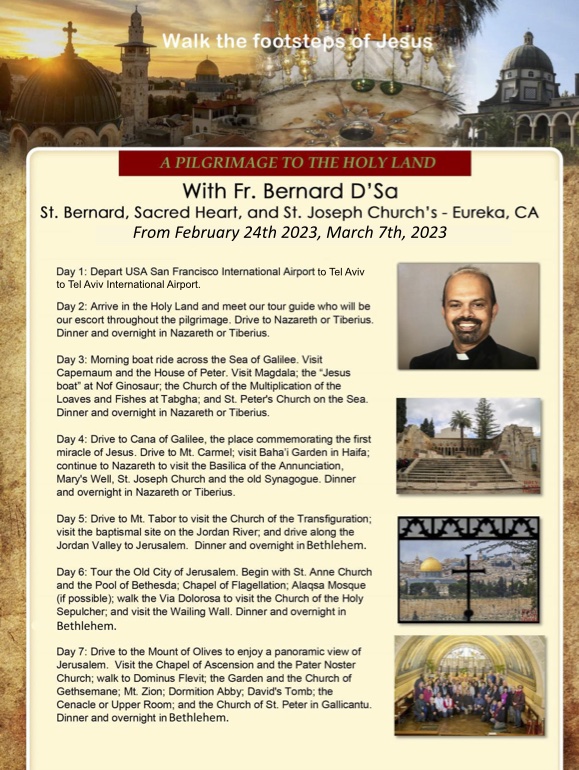 Walk the footsteps of Jesus

A PILGRIMAGE TO THE HOLY LAND

With Fr. Bernard D'Sa

St. Bernard, Sacred Heart, and St. Joseph Church's - Eureka, CA

From February 24th 2023, March 7th, 2023

Day 1: Depart USA San Francisco International Airport to Tel Aviv to Tel Aviv International Airport.

Day 2: Arrive in the Holy Land and meet our tour guide who will be our escort throughout the pilgrimage. Drive to Nazareth or Tiberius. Dinner and overnight in Nazareth or Tiberius.

Day 3: Morning boat ride across the Sea of Galilee. Visit Capernaum and the House of Peter. Visit Magdala; the "Jesus boat" at Nof Ginosaur; the Church of the Multiplication of the Loaves and Fishes at Tabgha; and St. Peter's Church on the Sea. Dinner and overnight in Nazareth or Tiberius.

Day 4: Drive to Cana of Galilee, the place commemorating the first miracle of Jesus. Drive to Mt. Carmel; visit Baha'i Garden in Haifa; continue to Nazareth to visit the Basilica of the Annunciation, Mary's Well, St. Joseph Church and the old Synagogue. Dinner and overnight in Nazareth or Tiberius.

Day 5: Drive to Mt. Tabor to visit the Church of the Transfiguration; visit the baptismal site on the Jordan River; and drive along the Jordan Valley to Jerusalem. Dinner and overnight in Bethlehem.

Day 6: Tour the Old City of Jerusalem. Begin with St. Anne Church and the Pool of Bethesda; Chapel of Flagellation; Alaqsa Mosque (if possible); walk the Via Dolorosa to visit the Church of the Holy Sepulcher; and visit the Wailing Wall. Dinner and overnight in Bethlehem.

Day 7: Drive to the Mount of Olives to enjoy a panoramic view of Jerusalem. Visit the Chapel of Ascension and the Pater Noster Church; walk to Dominus Flevit; the Garden and the Church of Gethsemane; Mt. Zion; Dormition Abby; David's Tomb; the Cenacle or Upper Room; and the Church of St. Peter in Gallicantu. Dinner and overnight in Bethlehem.